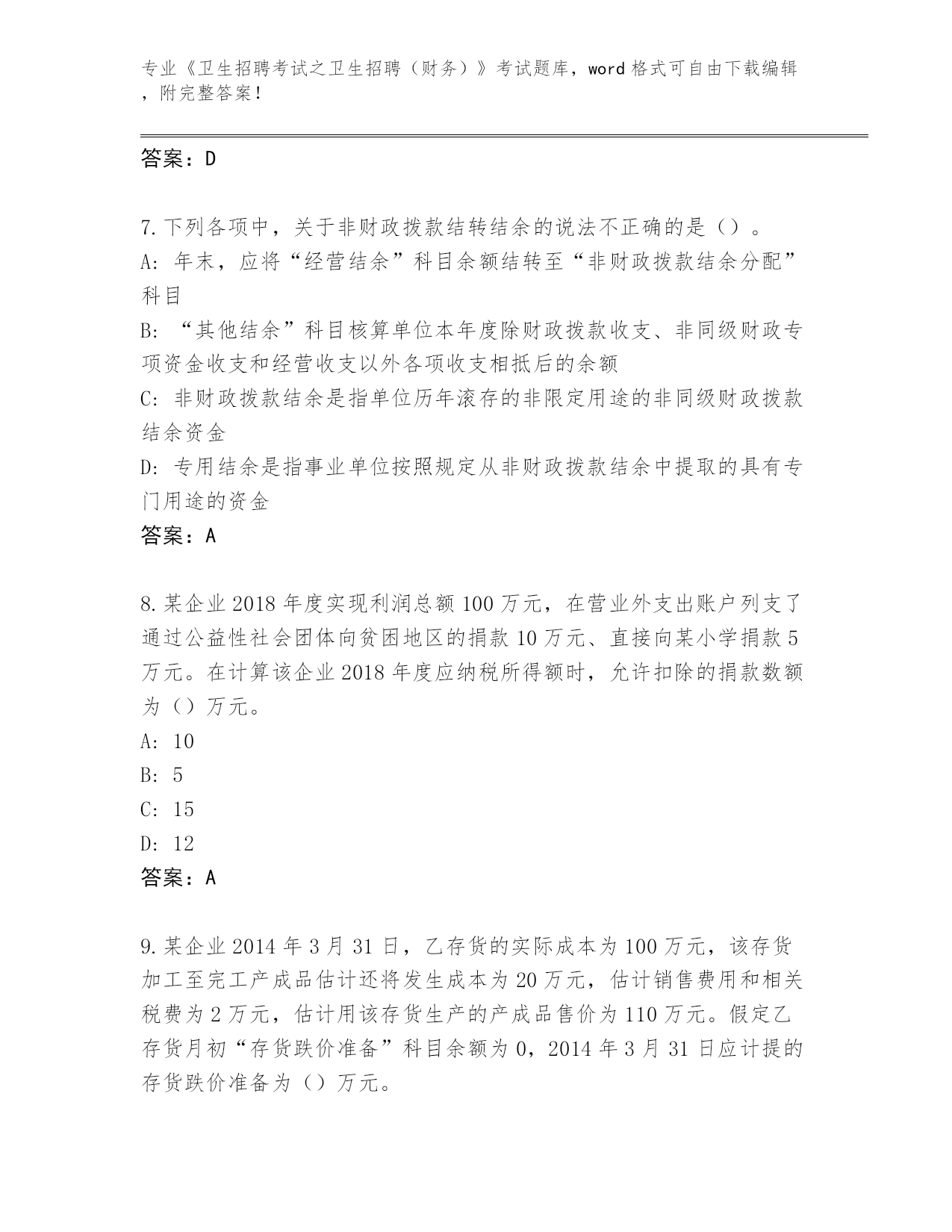 专业《卫生招聘考试之卫生招聘（财务）》考试题库，word 格式可自由下载编辑，附完整答案！

答案：D

7.下列各项中，关于非财政拨款结转结余的说法不正确的是（）。
A: 年末，应将“经营结余”科目余额结转至“非财政拨款结余分配”科目
B: “其他结余”科目核算单位本年度除财政拨款收支、非同级财政专项资金收支和经营收支以外各项收支相抵后的余额
C: 非财政拨款结余是指单位历年滚存的非限定用途的非同级财政拨款结余资金
D: 专用结余是指事业单位按照规定从非财政拨款结余中提取的具有专门用途的资金
答案：A

8.某企业 2018 年度实现利润总额 100 万元，在营业外支出账户列支了通过公益性社会团体向贫困地区的捐款 10 万元、直接向某小学捐款 5 万元。在计算该企业 2018 年度应纳税所得额时，允许扣除的捐款数额为（）万元。
A: 10
B: 5
C: 15
D: 12
答案：A

9.某企业 2014 年 3 月 31 日，乙存货的实际成本为 100 万元，该存货加工至完工产成品估计还将发生成本为 20 万元，估计销售费用和相关税费为 2 万元，估计用该存货生产的产成品售价为 110 万元。假定乙存货月初“存货跌价准备”科目余额为 0，2014 年 3 月 31 日应计提的存货跌价准备为（）万元。